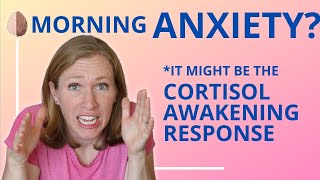 MORNING ANXIETY?

*IT MIGHT BE THE CORTISOL AWAKENING RESPONSE